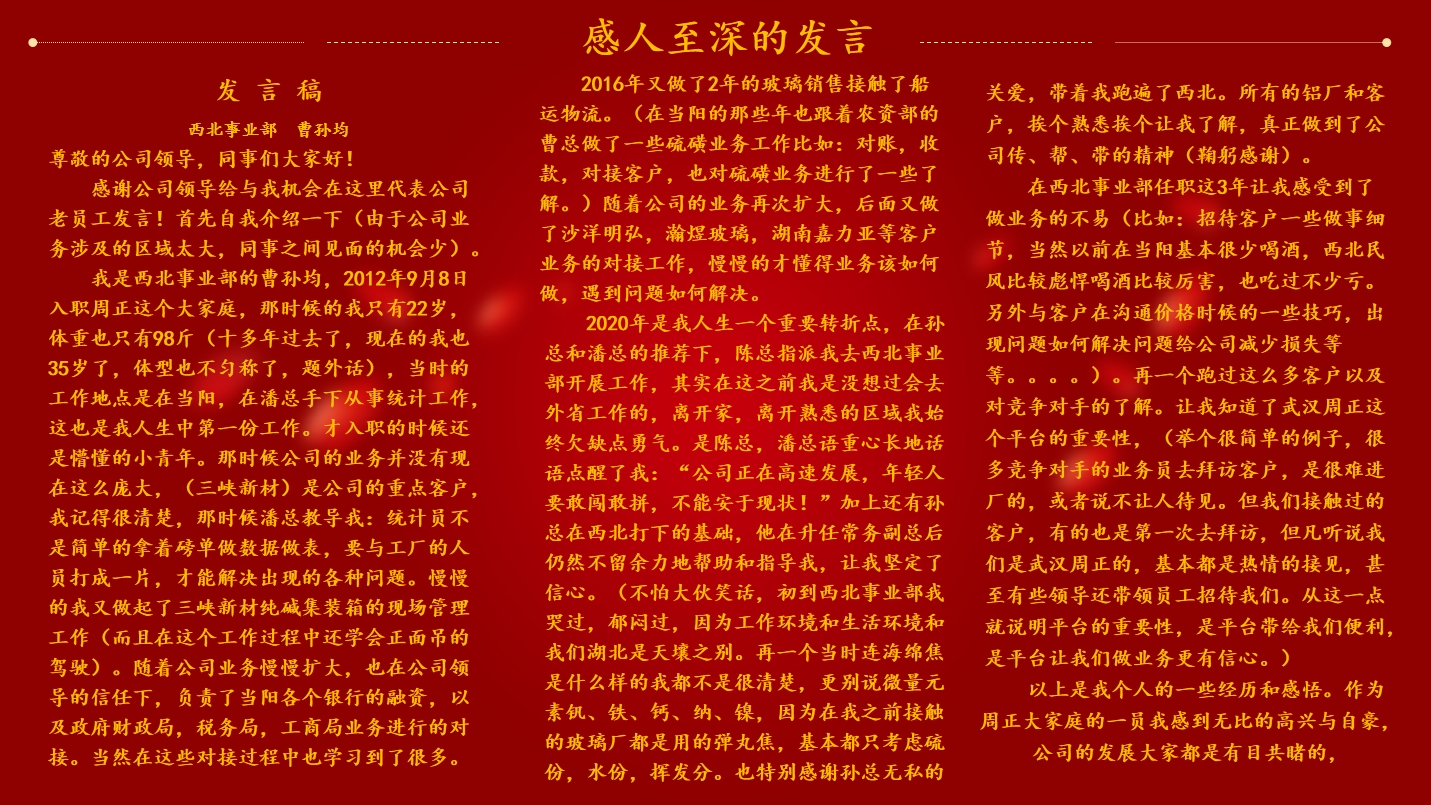 感人至深的发言

发 言 稿

西北事业部 曹孙均

尊敬的公司领导，同事们大家好！

感谢公司领导给与我机会在这里代表公司老员工发言！首先自我介绍一下（由于公司业务涉及的区域太大，同事之间见面的机会少）。

我是西北事业部的曹孙均，2012年9月8日入职周正这个大家庭，那时候的我只有22岁，体重也只有98斤（十多年过去了，现在的我也35岁了，体型也不匀称了，题外话），当时的工作地点是在当阳，在潘总手下从事统计工作，这也是我人生中第一份工作。才入职的时候还是懵懂的小青年。那时候公司的业务并没有现在这么庞大，（三峡新材）是公司的重点客户，我记得很清楚，那时候潘总教导我：统计员不是简单的拿着磅单做数据做表，要与工厂的人员打成一片，才能解决出现的各种问题。慢慢的我又做起了三峡新材纯碱集装箱的现场管理工作（而且在这个工作过程中还学会正面吊的驾驶）。随着公司业务慢慢扩大，也在公司领导的信任下，负责了当阳各个银行的融资，以及政府财政局，税务局，工商局业务进行的对接。当然在这些对接过程中也学习到了很多。

2016年又做了2年的玻璃销售接触了船运物流。（在当阳的那些年也跟着农资部的曹总做了一些硫磺业务工作比如：对账，收款，对接客户，也对硫磺业务进行了一些了解。）随着公司的业务再次扩大，后面又做了沙洋明弘，瀚煜玻璃，湖南嘉力亚等客户业务的对接工作，慢慢的才懂得业务该如何做，遇到问题如何解决。

2020年是我人生一个重要转折点，在孙总和潘总的推荐下，陈总指派我去西北事业部开展工作，其实在这之前我是没想过会去外省工作的，离开家，离开熟悉的区域我始终欠缺点勇气。是陈总，潘总语重心长地话语点醒了我：“公司正在高速发展，年轻人要敢闯敢拼，不能安于现状！”加上还有孙总在西北打下的基础，他在升任常务副总后仍然不留余力地帮助和指导我，让我坚定了信心。（不怕大伙笑话，初到西北事业部我哭过，郁闷过，因为工作环境和生活环境和我们湖北是天壤之别。再一个当时连海绵焦是什么样的我都不是很清楚，更别说微量元素钒、铁、钙、纳、镍，因为在我之前接触的玻璃厂都是用的弹丸焦，基本都只考虑硫份，水份，挥发分。也特别感谢孙总无私的关爱，带着我跑遍了西北。所有的铝厂和客户，挨个熟悉挨个让我了解，真正做到了公司传、帮、带的精神（鞠躬感谢）。

在西北事业部任职这3年让我感受到了做业务的不易（比如：招待客户一些做事细节，当然以前在当阳基本很少喝酒，西北民风比较彪悍喝酒比较厉害，也吃过不少亏。另外与客户在沟通价格时候的一些技巧，出现问题如何解决问题给公司减少损失等等。。。。）。再一个跑过这么多客户以及对竞争对手的了解。让我知道了武汉周正这个平台的重要性，（举个很简单的例子，很多竞争对手的业务员去拜访客户，是很难进厂的，或者说不让人待见。但我们接触过的客户，有的也是第一次去拜访，但凡听说我们是武汉周正的，基本都是热情的接见，甚至有些领导还带领员工招待我们。从这一点就说明平台的重要性，是平台带给我们便利，是平台让我们做业务更有信心。）

以上是我个人的一些经历和感悟。作为周正大家庭的一员我感到无比的高兴与自豪，公司的发展大家都是有目共睹的，